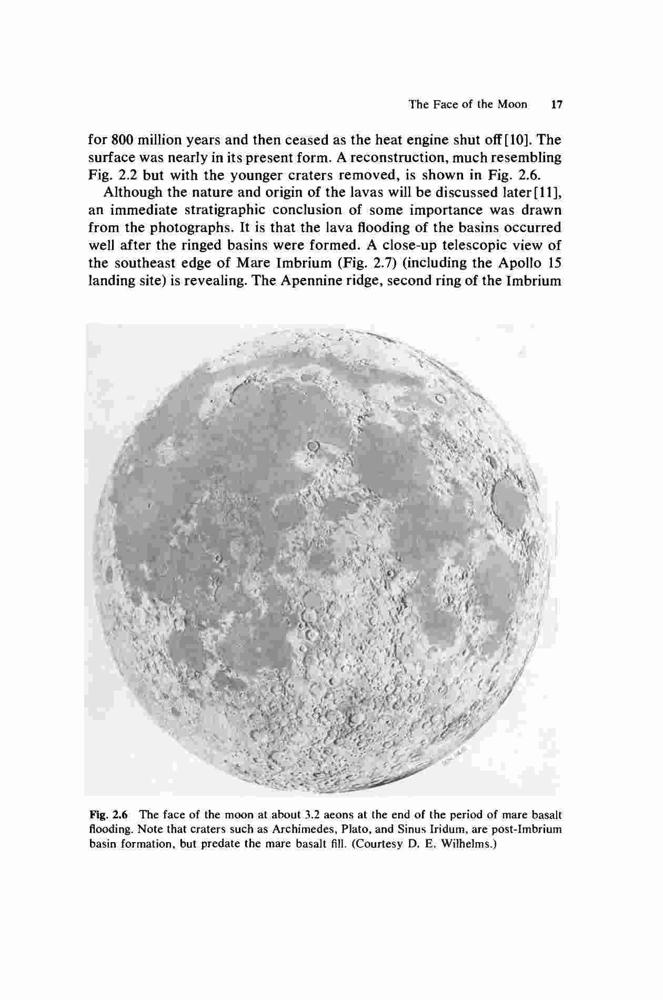 The Face of the Moon 17

for 800 million years and then ceased as the heat engine shut off[10]. The surface was nearly in its present form. A reconstruction, much resembling Fig. 2.2 but with the younger craters removed, is shown in Fig. 2.6.

Although the nature and origin of the lavas will be discussed later[11], an immediate stratigraphic conclusion of some importance was drawn from the photographs. It is that the lava flooding of the basins occurred well after the ringed basins were formed. A close-up telescopic view of the southeast edge of Mare Imbrium (Fig. 2.7) (including the Apollo 15 landing site) is revealing. The Apennine ridge, second ring of the Imbrium

Fig. 2.6 The face of the moon at about 3.2 aeons at the end of the period of mare basalt flooding. Note that craters such as Archimedes, Plato, and Sinus Iridum, are post-Imbrium basin formation, but predate the mare basalt fill. (Courtesy D. E. Wilhelms.)